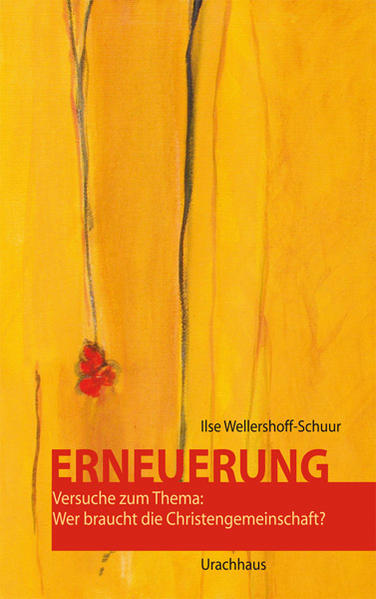 Ilse Wellershoff-Schuur

ERNEUERUNG

Versuche zum Thema:
Wer braucht die Christengemeinschaft?

Urachhaus